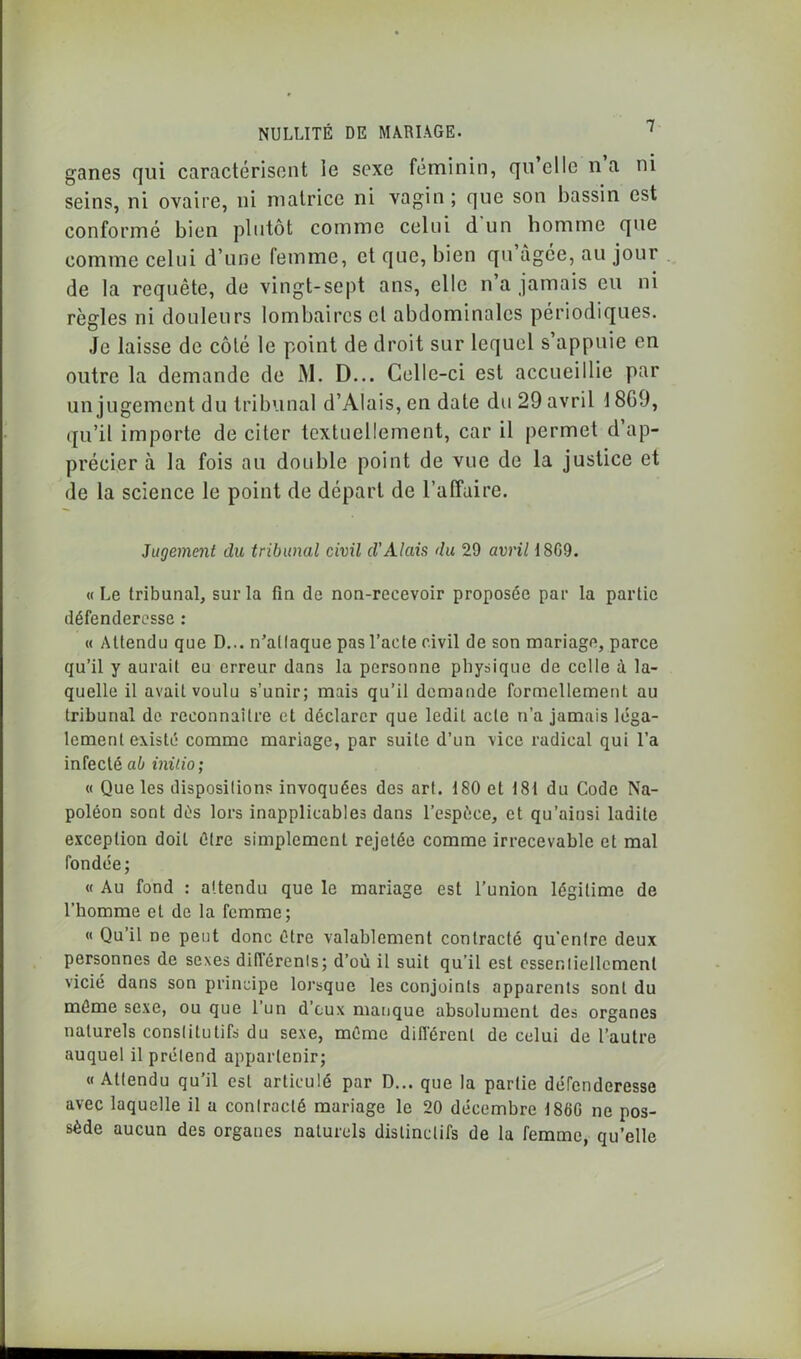 NULLITÉ DE MARIAGE. 7

ganes qui caractérisent le sexe féminin, qu'elle n'a ni seins, ni ovaire, ni matrice ni vagin ; que son bassin est conformé bien plutôt comme celui d'un homme que comme celui d'une femme, et que, bien qu'âgée, au jour de la requête, de vingt-sept ans, elle n'a jamais eu ni règles ni douleurs lombaires et abdominales périodiques. Je laisse de côté le point de droit sur lequel s'appuie en outre la demande de M. D... Celle-ci est accueillie par un jugement du tribunal d'Alais, en date du 29 avril 1869, qu'il importe de citer textuellement, car il permet d'apprécier à la fois au double point de vue de la justice et de la science le point de départ de l'affaire.

Jugement du tribunal civil d'Alais du 29 avril 1869.

« Le tribunal, sur la fin de non-recevoir proposée par la partie défenderesse :

« Attendu que D... n'attaque pas l'acte civil de son mariage, parce qu'il y aurait eu erreur dans la personne physique de celle à laquelle il avait voulu s'unir; mais qu'il demande formellement au tribunal de reconnaître et déclarer que ledit acte n'a jamais légalement existé comme mariage, par suite d'un vice radical qui l'a infecté ab initio;

« Que les dispositions invoquées des art. 180 et 181 du Code Napoléon sont dès lors inapplicables dans l'espèce, et qu'ainsi ladite exception doit être simplement rejetée comme irrecevable et mal fondée;

« Au fond : attendu que le mariage est l'union légitime de l'homme et de la femme;

« Qu'il ne peut donc être valablement contracté qu'entre deux personnes de sexes différents; d'où il suit qu'il est essentiellement vicié dans son principe lorsque les conjoints apparents sont du même sexe, ou que l'un d'eux manque absolument des organes naturels constitutifs du sexe, même différent de celui de l'autre auquel il prétend appartenir;

« Attendu qu'il est articulé par D... que la partie défenderesse avec laquelle il a contracté mariage le 20 décembre 1866 ne possède aucun des organes naturels distinctifs de la femme, qu'elle